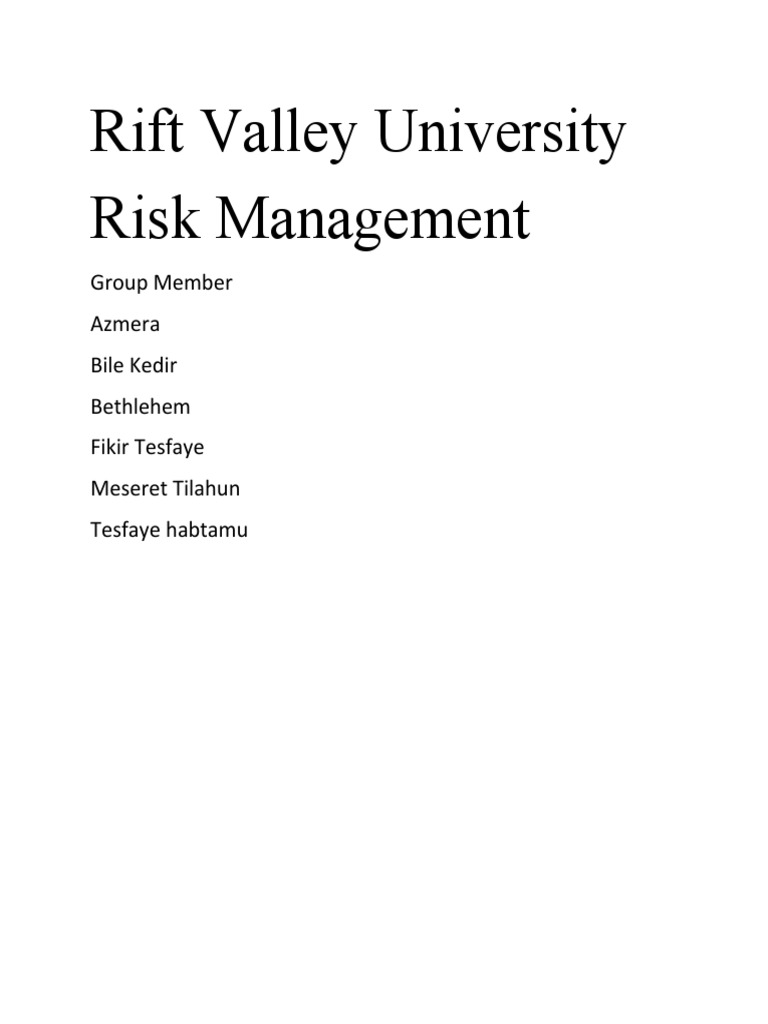 Rift Valley University
Risk Management

Group Member

Azmera

Bile Kedir

Bethlehem

Fikir Tesfaye

Meseret Tilahun

Tesfaye habtamu